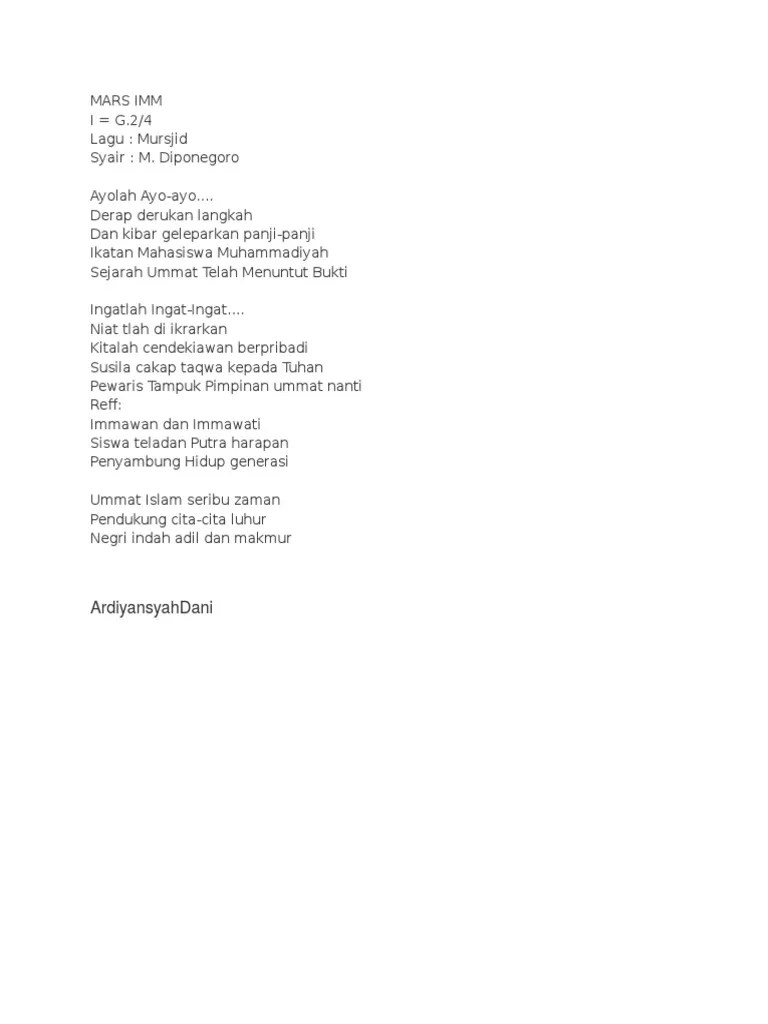 MARS IMM
I = G.2/4
Lagu : Mursjid
Syair : M. Diponegoro

Ayolah Ayo-ayo....
Derap derukan langkah
Dan kibar geleparkan panji-panji
Ikatan Mahasiswa Muhammadiyah
Sejarah Ummat Telah Menuntut Bukti

Ingatlah Ingat-Ingat....
Niat tlah di ikrarkan
Kitalah cendekiawan berpribadi
Susila cakap taqwa kepada Tuhan
Pewaris Tampuk Pimpinan ummat nanti
Reff:
Immawan dan Immawati
Siswa teladan Putra harapan
Penyambung Hidup generasi

Ummat Islam seribu zaman
Pendukung cita-cita luhur
Negri indah adil dan makmur

ArdiyansyahDani